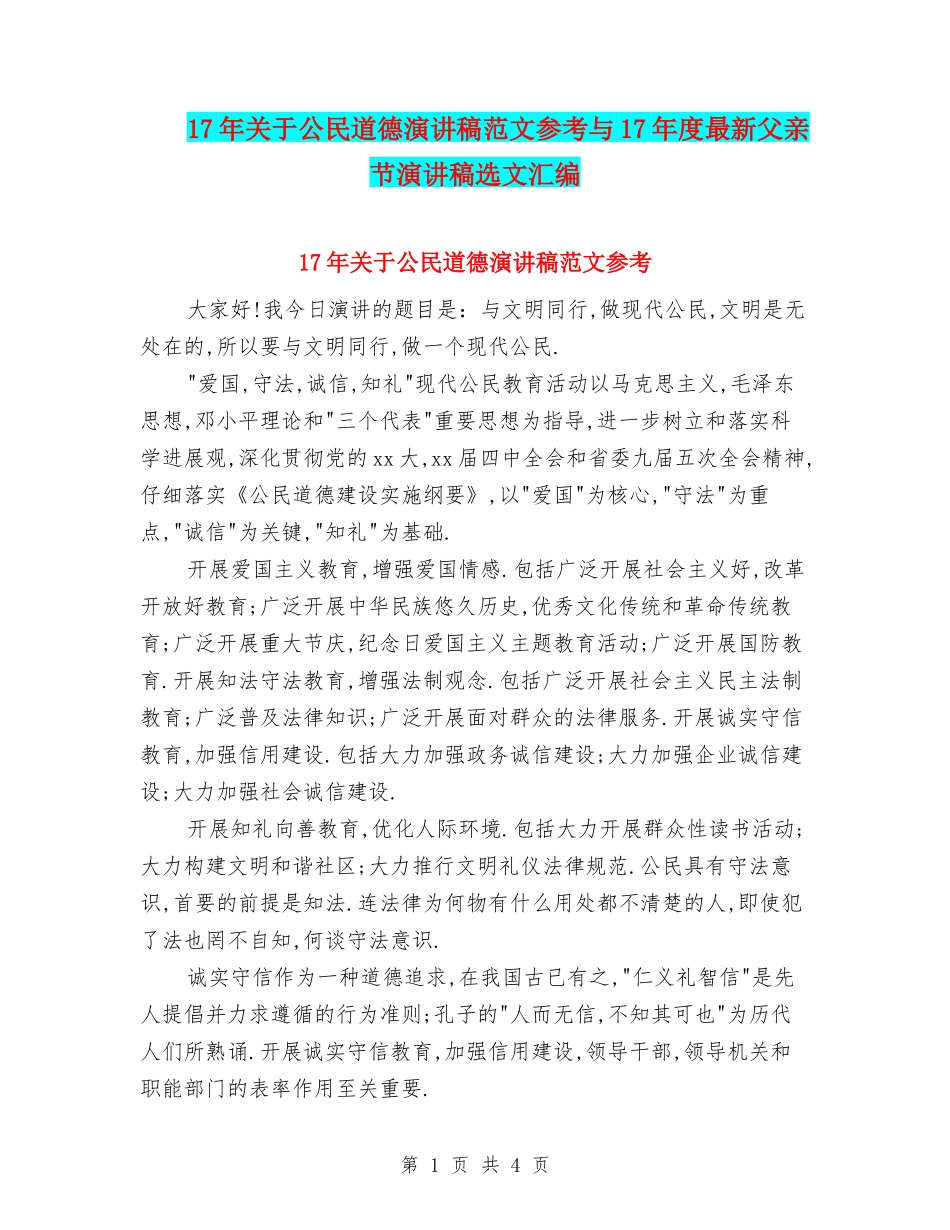 17年关于公民道德演讲稿范文参考与17年度最新父亲节演讲稿选文汇编

17年关于公民道德演讲稿范文参考

大家好!我今日演讲的题目是：与文明同行,做现代公民,文明是无处在的,所以要与文明同行,做一个现代公民.

"爱国,守法,诚信,知礼"现代公民教育活动以马克思主义,毛泽东思想,邓小平理论和"三个代表"重要思想为指导,进一步树立和落实科学进展观,深化贯彻党的xx大,xx届四中全会和省委九届五次全会精神,仔细落实《公民道德建设实施纲要》,以"爱国"为核心,"守法"为重点,"诚信"为关键,"知礼"为基础.

开展爱国主义教育,增强爱国情感.包括广泛开展社会主义好,改革开放好教育;广泛开展中华民族悠久历史,优秀文化传统和革命传统教育;广泛开展重大节庆,纪念日爱国主义主题教育活动;广泛开展国防教育.开展知法守法教育,增强法制观念.包括广泛开展社会主义民主法制教育;广泛普及法律知识;广泛开展面对群众的法律服务.开展诚实守信教育,加强信用建设.包括大力加强政务诚信建设;大力加强企业诚信建设;大力加强社会诚信建设.

开展知礼向善教育,优化人际环境.包括大力开展群众性读书活动;大力构建文明和谐社区;大力推行文明礼仪法律规范.公民具有守法意识,首要的前提是知法.连法律为何物有什么用处都不清楚的人,即使犯了法也罔不自知,何谈守法意识.

诚实守信作为一种道德追求,在我国古已有之,"仁义礼智信"是先人提倡并力求遵循的行为准则;孔子的"人而无信,不知其可也"为历代人们所熟诵.开展诚实守信教育,加强信用建设,领导干部,领导机关和职能部门的表率作用至关重要.

第 1 页 共 4 页